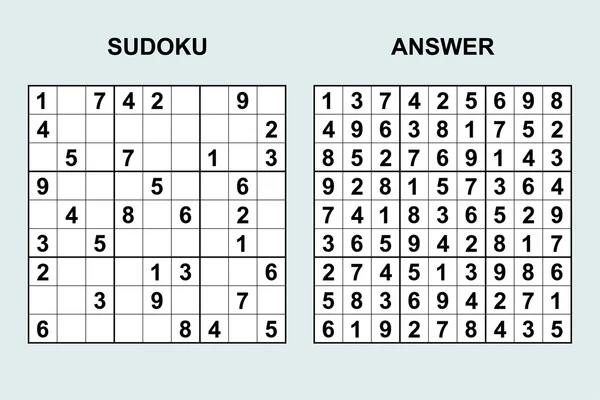 SUDOKU

| | | | | | | | | |
|---|---|---|---|---|---|---|---|---|
| 1 | | 7 | 4 | 2 | | | 9 | |
| 4 | | | | | | | | 2 |
| | 5 | | 7 | | | 1 | | 3 |
| 9 | | | | 5 | | | 6 | |
| | 4 | | 8 | | 6 | | 2 | |
| 3 | | 5 | | | | | 1 | |
| 2 | | | | 1 | 3 | | | 6 |
| | | 3 | | 9 | | | 7 | |
| 6 | | | | | 8 | 4 | | 5 |

ANSWER

| | | | | | | | | |
|---|---|---|---|---|---|---|---|---|
| 1 | 3 | 7 | 4 | 2 | 5 | 6 | 9 | 8 |
| 4 | 9 | 6 | 3 | 8 | 1 | 7 | 5 | 2 |
| 8 | 5 | 2 | 7 | 6 | 9 | 1 | 4 | 3 |
| 9 | 2 | 8 | 1 | 5 | 7 | 3 | 6 | 4 |
| 7 | 4 | 1 | 8 | 3 | 6 | 5 | 2 | 9 |
| 3 | 6 | 5 | 9 | 4 | 2 | 8 | 1 | 7 |
| 2 | 7 | 4 | 5 | 1 | 3 | 9 | 8 | 6 |
| 5 | 8 | 3 | 6 | 9 | 4 | 2 | 7 | 1 |
| 6 | 1 | 9 | 2 | 7 | 8 | 4 | 3 | 5 |